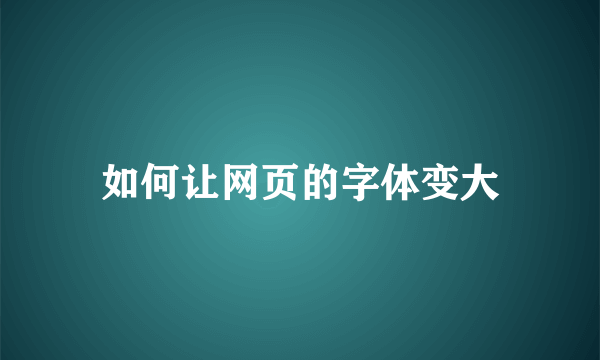 如何让网页的字体变大